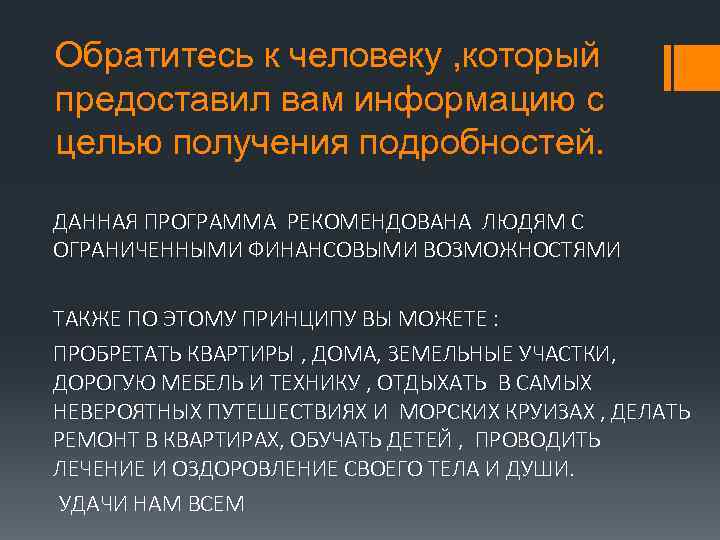 Обратитесь к человеку ,который предоставил вам информацию с целью получения подробностей.

ДАННАЯ ПРОГРАММА РЕКОМЕНДОВАНА ЛЮДЯМ С ОГРАНИЧЕННЫМИ ФИНАНСОВЫМИ ВОЗМОЖНОСТЯМИ

ТАКЖЕ ПО ЭТОМУ ПРИНЦИПУ ВЫ МОЖЕТЕ :

ПРОБРЕТАТЬ КВАРТИРЫ , ДОМА, ЗЕМЕЛЬНЫЕ УЧАСТКИ, ДОРОГУЮ МЕБЕЛЬ И ТЕХНИКУ , ОТДЫХАТЬ В САМЫХ НЕВЕРОЯТНЫХ ПУТЕШЕСТВИЯХ И МОРСКИХ КРУИЗАХ , ДЕЛАТЬ РЕМОНТ В КВАРТИРАХ, ОБУЧАТЬ ДЕТЕЙ , ПРОВОДИТЬ ЛЕЧЕНИЕ И ОЗДОРОВЛЕНИЕ СВОЕГО ТЕЛА И ДУШИ.

УДАЧИ НАМ ВСЕМ